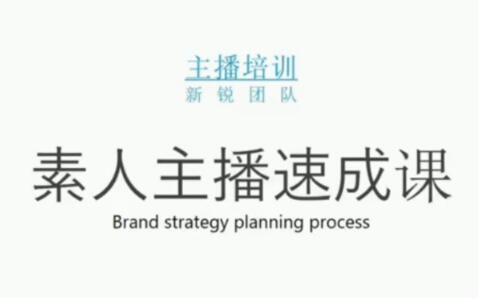 主播培训
新 锐 团 队

素人主播速成课
Brand strategy planning process